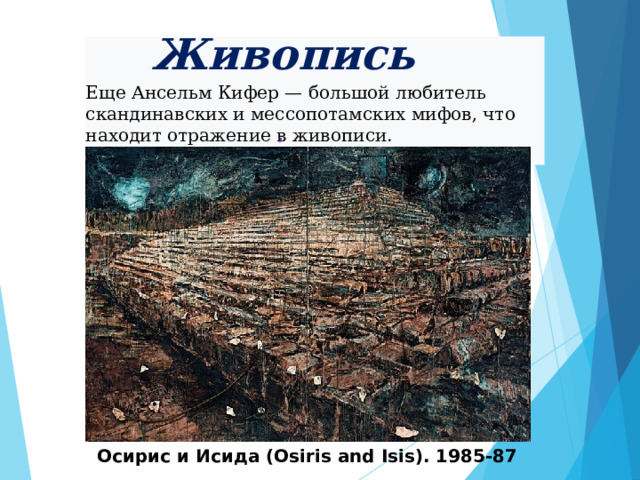 Живопись

Еще Ансельм Кифер — большой любитель скандинавских и мессопотамских мифов, что находит отражение в живописи.

Осирис и Исида (Osiris and Isis). 1985-87